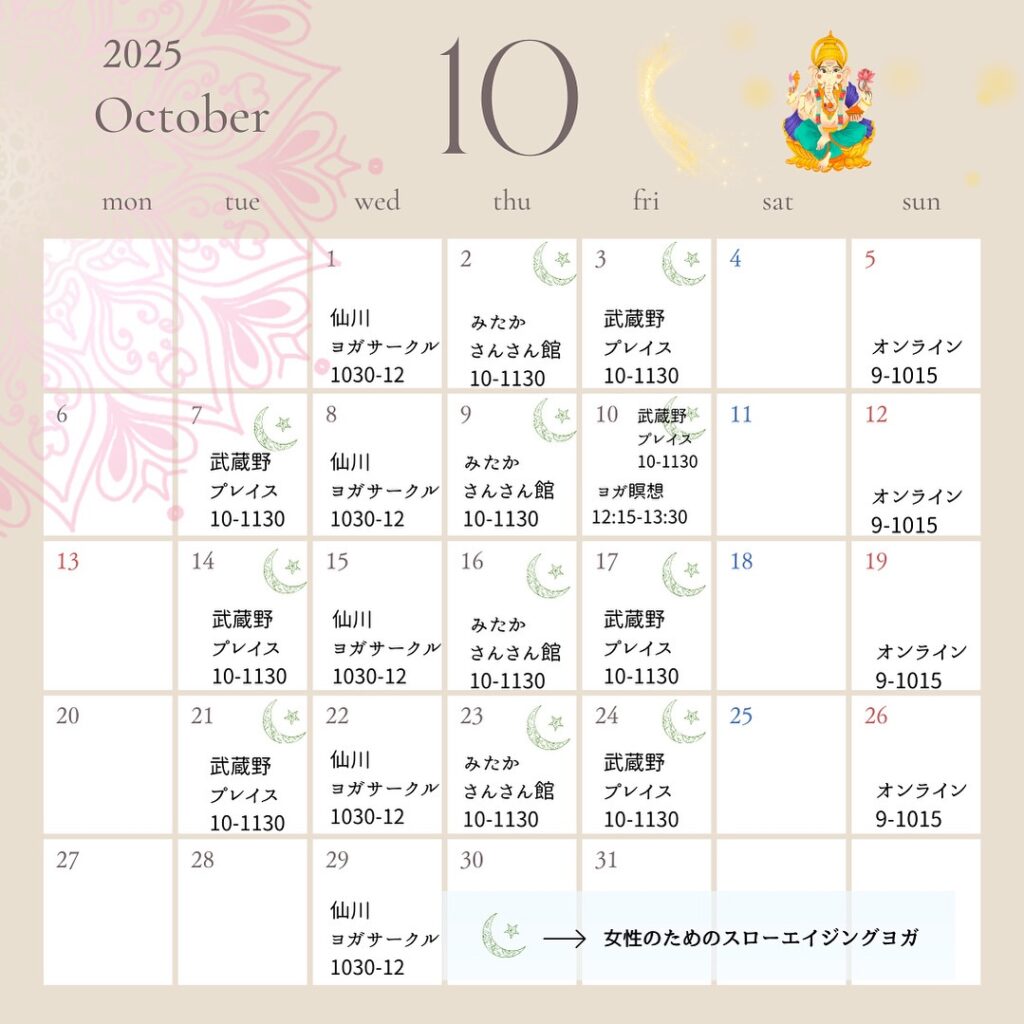 2025
October

10

| mon | tue | wed | thu | fri | sat | sun |
|---|---|---|---|---|---|---|
| | | 1 仙川 ヨガサークル 1030-12 | 2 みたか さんさん館 10-1130 | 3 武蔵野 プレイス 10-1130 | 4 | 5 オンライン 9-1015 |
| 6 | 7 武蔵野 プレイス 10-1130 | 8 仙川 ヨガサークル 1030-12 | 9 みたか さんさん館 10-1130 | 10 武蔵野 プレイス 10-1130 ヨガ瞑想 12:15-13:30 | 11 | 12 オンライン 9-1015 |
| 13 | 14 武蔵野 プレイス 10-1130 | 15 仙川 ヨガサークル 1030-12 | 16 みたか さんさん館 10-1130 | 17 武蔵野 プレイス 10-1130 | 18 | 19 オンライン 9-1015 |
| 20 | 21 武蔵野 プレイス 10-1130 | 22 仙川 ヨガサークル 1030-12 | 23 みたか さんさん館 10-1130 | 24 武蔵野 プレイス 10-1130 | 25 | 26 オンライン 9-1015 |
| 27 | 28 | 29 仙川 ヨガサークル 1030-12 | 30 | 31 | | |

→ 女性のためのスローエイジングヨガ